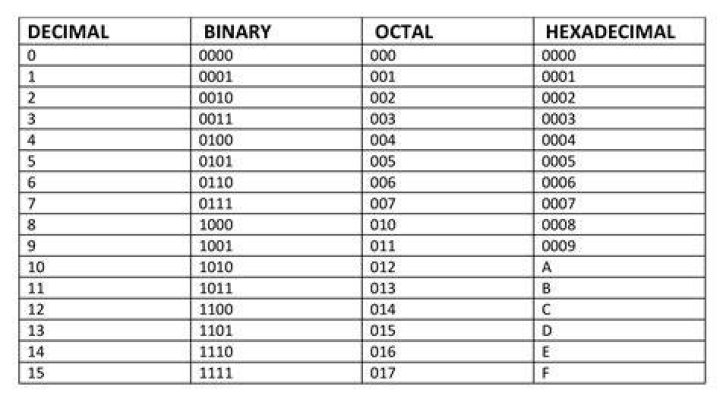 | DECIMAL | BINARY | OCTAL | HEXADECIMAL |
|---|---|---|---|
| 0 | 0000 | 000 | 0000 |
| 1 | 0001 | 001 | 0001 |
| 2 | 0010 | 002 | 0002 |
| 3 | 0011 | 003 | 0003 |
| 4 | 0100 | 004 | 0004 |
| 5 | 0101 | 005 | 0005 |
| 6 | 0110 | 006 | 0006 |
| 7 | 0111 | 007 | 0007 |
| 8 | 1000 | 010 | 0008 |
| 9 | 1001 | 011 | 0009 |
| 10 | 1010 | 012 | A |
| 11 | 1011 | 013 | B |
| 12 | 1100 | 014 | C |
| 13 | 1101 | 015 | D |
| 14 | 1110 | 016 | E |
| 15 | 1111 | 017 | F |